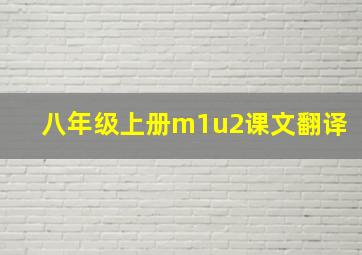 八年级上册m1u2课文翻译